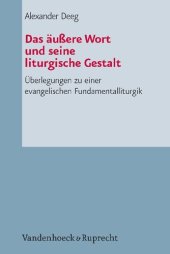 Alexander Deeg

Das äußere Wort und seine liturgische Gestalt

Überlegungen zu einer evangelischen Fundamentalliturgik

Vandenhoeck & Ruprecht